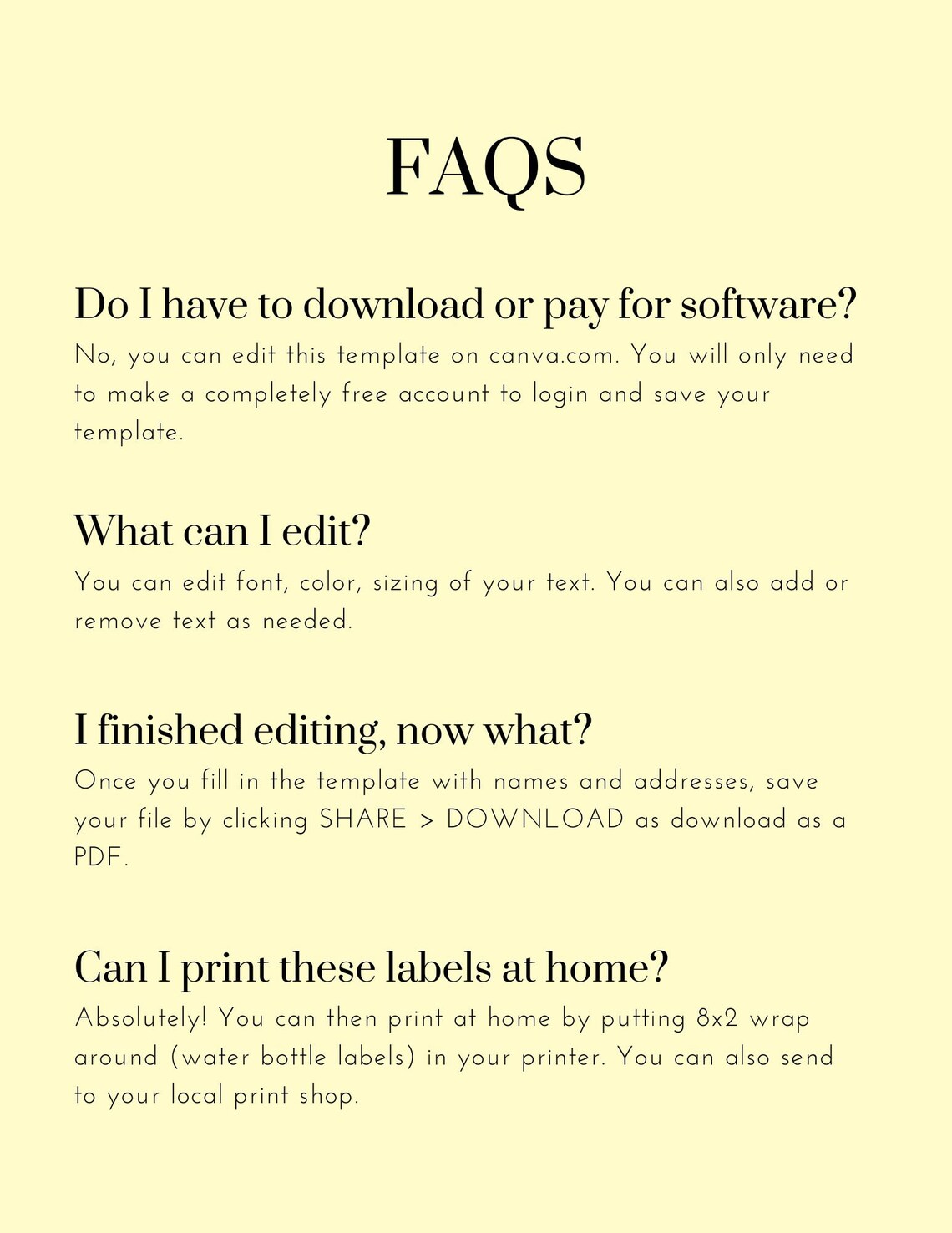 FAQS

Do I have to download or pay for software?

No, you can edit this template on canva.com. You will only need to make a completely free account to login and save your template.

What can I edit?

You can edit font, color, sizing of your text. You can also add or remove text as needed.

I finished editing, now what?

Once you fill in the template with names and addresses, save your file by clicking SHARE > DOWNLOAD as download as a PDF.

Can I print these labels at home?

Absolutely! You can then print at home by putting 8x2 wrap around (water bottle labels) in your printer. You can also send to your local print shop.